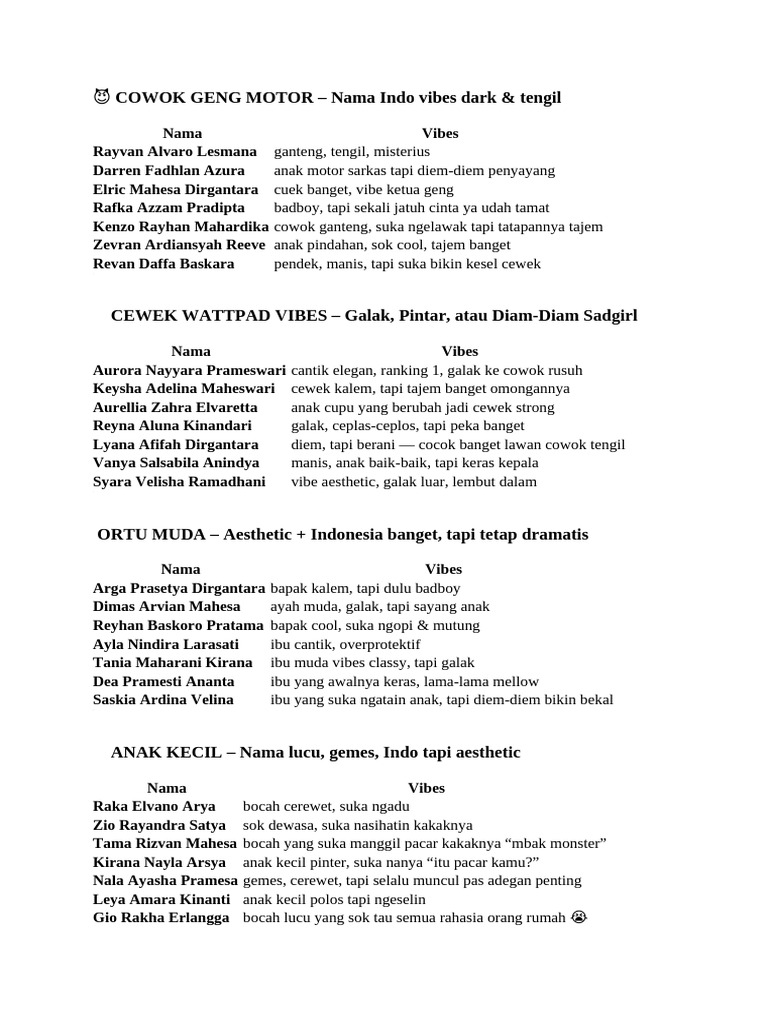 😈 COWOK GENG MOTOR – Nama Indo vibes dark & tengil

| Nama | Vibes |
|---|---|
| Rayvan Alvaro Lesmana | ganteng, tengil, misterius |
| Darren Fadhlan Azura | anak motor sarkas tapi diem-diem penyayang |
| Elric Mahesa Dirgantara | cuek banget, vibe ketua geng |
| Rafka Azzam Pradipta | badboy, tapi sekali jatuh cinta ya udah tamat |
| Kenzo Rayhan Mahardika | cowok ganteng, suka ngelawak tapi tatapannya tajem |
| Zevran Ardiansyah Reeve | anak pindahan, sok cool, tajem banget |
| Revan Daffa Baskara | pendek, manis, tapi suka bikin kesel cewek |

CEWEK WATTPAD VIBES – Galak, Pintar, atau Diam-Diam Sadgirl

| Nama | Vibes |
|---|---|
| Aurora Nayyara Prameswari | cantik elegan, ranking 1, galak ke cowok rusuh |
| Keysha Adelina Maheswari | cewek kalem, tapi tajem banget omongannya |
| Aurellia Zahra Elvaretta | anak cupu yang berubah jadi cewek strong |
| Reyna Aluna Kinandari | galak, ceplas-ceplos, tapi peka banget |
| Lyana Afifah Dirgantara | diem, tapi berani — cocok banget lawan cowok tengil |
| Vanya Salsabila Anindya | manis, anak baik-baik, tapi keras kepala |
| Syara Velisha Ramadhani | vibe aesthetic, galak luar, lembut dalam |

ORTU MUDA – Aesthetic + Indonesia banget, tapi tetap dramatis

| Nama | Vibes |
|---|---|
| Arga Prasetya Dirgantara | bapak kalem, tapi dulu badboy |
| Dimas Arvian Mahesa | ayah muda, galak, tapi sayang anak |
| Reyhan Baskoro Pratama | bapak cool, suka ngopi & mutung |
| Ayla Nindira Larasati | ibu cantik, overprotektif |
| Tania Maharani Kirana | ibu muda vibes classy, tapi galak |
| Dea Pramesti Ananta | ibu yang awalnya keras, lama-lama mellow |
| Saskia Ardina Velina | ibu yang suka ngatain anak, tapi diem-diem bikin bekal |

ANAK KECIL – Nama lucu, gemes, Indo tapi aesthetic

| Nama | Vibes |
|---|---|
| Raka Elvano Arya | bocah cerewet, suka ngadu |
| Zio Rayandra Satya | sok dewasa, suka nasihatin kakaknya |
| Tama Rizvan Mahesa | bocah yang suka manggil pacar kakaknya “mbak monster” |
| Kirana Nayla Arsya | anak kecil pinter, suka nanya “itu pacar kamu?” |
| Nala Ayasha Pramesa | gemes, cerewet, tapi selalu muncul pas adegan penting |
| Leya Amara Kinanti | anak kecil polos tapi ngeselin |
| Gio Rakha Erlangga | bocah lucu yang sok tau semua rahasia orang rumah 😭 |